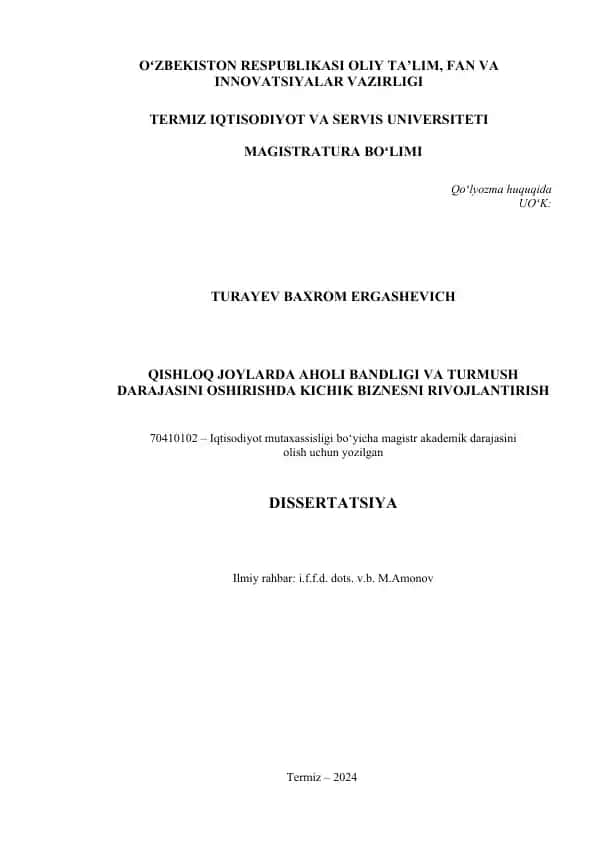 O‘ZBEKISTON RESPUBLIKASI OLIY TA’LIM, FAN VA INNOVATSIYALAR VAZIRLIGI

TERMIZ IQTISODIYOT VA SERVIS UNIVERSITETI

MAGISTRATURA BO‘LIMI

Qo‘lyozma huquqida
UO‘K:

TURAYEV BAXROM ERGASHEVICH

QISHLOQ JOYLARDA AHOLI BANDLIGI VA TURMUSH DARAJASINI OSHIRISHDA KICHIK BIZNESNI RIVOJLANTIRISH

70410102 – Iqtisodiyot mutaxassisligi bo‘yicha magistr akademik darajasini olish uchun yozilgan

DISSERTATSIYA

Ilmiy rahbar: i.f.f.d. dots. v.b. M.Amonov

Termiz – 2024